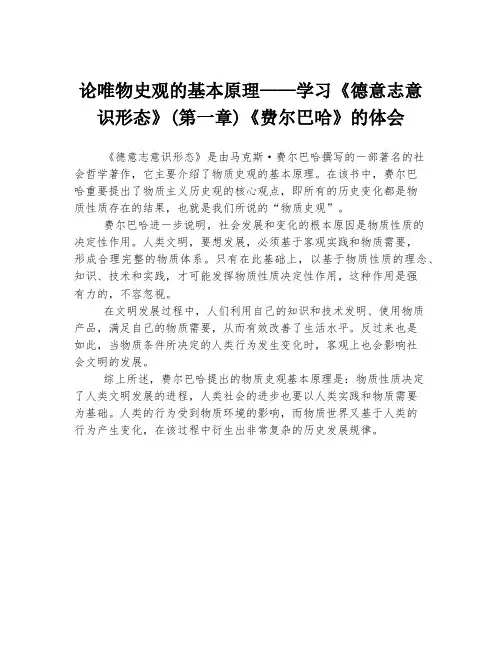 论唯物史观的基本原理——学习《德意志意识形态》(第一章)《费尔巴哈》的体会

《德意志意识形态》是由马克斯·费尔巴哈撰写的一部著名的社会哲学著作，它主要介绍了物质史观的基本原理。在该书中，费尔巴哈重要提出了物质主义历史观的核心观点，即所有的历史变化都是物质性质存在的结果，也就是我们所说的“物质史观”。

费尔巴哈进一步说明，社会发展和变化的根本原因是物质性质的决定性作用。人类文明，要想发展，必须基于客观实践和物质需要，形成合理完整的物质体系。只有在此基础上，以基于物质性质的理念、知识、技术和实践，才可能发挥物质性质决定性作用，这种作用是强有力的，不容忽视。

在文明发展过程中，人们利用自己的知识和技术发明、使用物质产品，满足自己的物质需要，从而有效改善了生活水平。反过来也是如此，当物质条件所决定的人类行为发生变化时，客观上也会影响社会文明的发展。

综上所述，费尔巴哈提出的物质史观基本原理是：物质性质决定了人类文明发展的进程，人类社会的进步也要以人类实践和物质需要为基础。人类的行为受到物质环境的影响，而物质世界又基于人类的行为产生变化，在该过程中衍生出非常复杂的历史发展规律。